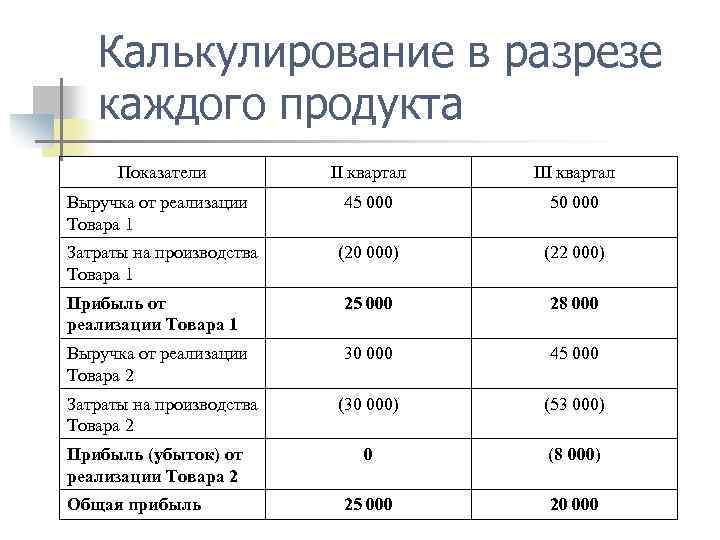 Калькулирование в разрезе каждого продукта

| Показатели | II квартал | III квартал |
|---|---|---|
| Выручка от реализации Товара 1 | 45 000 | 50 000 |
| Затраты на производства Товара 1 | (20 000) | (22 000) |
| **Прибыль от реализации Товара 1** | **25 000** | **28 000** |
| Выручка от реализации Товара 2 | 30 000 | 45 000 |
| Затраты на производства Товара 2 | (30 000) | (53 000) |
| **Прибыль (убыток) от реализации Товара 2** | **0** | **(8 000)** |
| **Общая прибыль** | **25 000** | **20 000** |